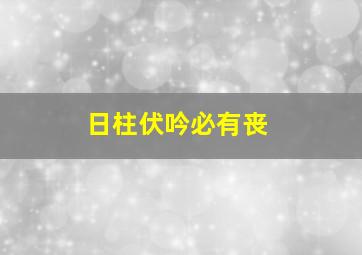 日柱伏吟必有丧